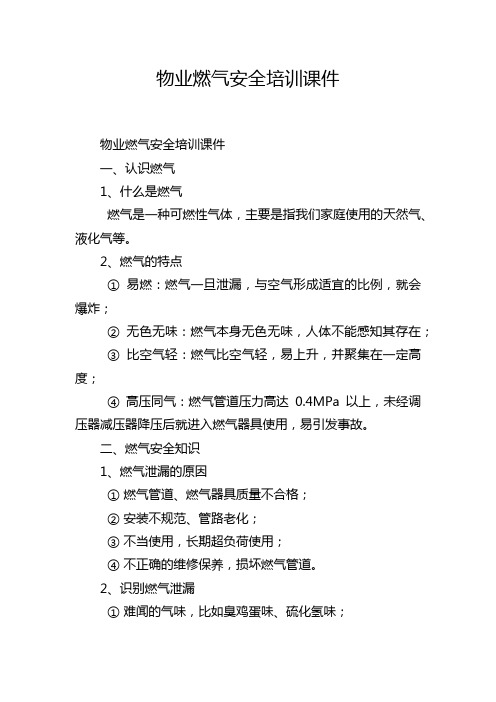 物业燃气安全培训课件

物业燃气安全培训课件

一、认识燃气

1、什么是燃气

燃气是一种可燃性气体，主要是指我们家庭使用的天然气、液化气等。

2、燃气的特点

① 易燃：燃气一旦泄漏，与空气形成适宜的比例，就会爆炸；

② 无色无味：燃气本身无色无味，人体不能感知其存在；

③ 比空气轻：燃气比空气轻，易上升，并聚集在一定高度；

④ 高压同气：燃气管道压力高达 0.4MPa 以上，未经调压器减压器降压后就进入燃气器具使用，易引发事故。

二、燃气安全知识

1、燃气泄漏的原因

① 燃气管道、燃气器具质量不合格；

② 安装不规范、管路老化；

③ 不当使用，长期超负荷使用；

④ 不正确的维修保养，损坏燃气管道。

2、识别燃气泄漏

① 难闻的气味，比如臭鸡蛋味、硫化氢味；